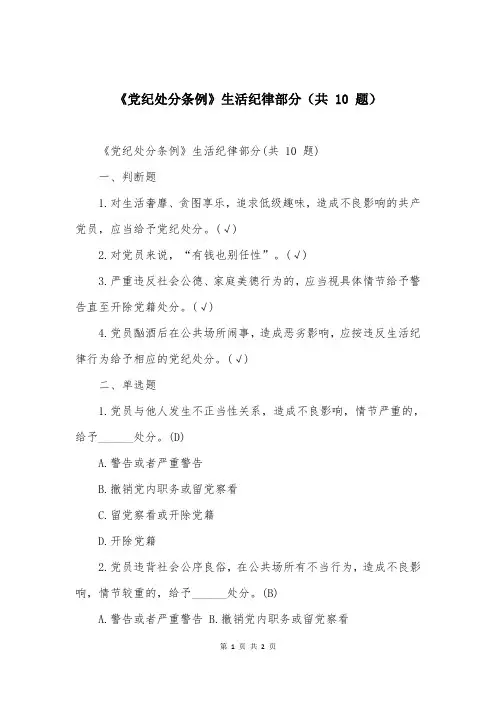 《党纪处分条例》生活纪律部分（共 10 题）

《党纪处分条例》生活纪律部分(共 10 题)

一、判断题

1.对生活奢靡、贪图享乐，追求低级趣味，造成不良影响的共产党员，应当给予党纪处分。(√)

2.对党员来说，“有钱也别任性”。(√)

3.严重违反社会公德、家庭美德行为的，应当视具体情节给予警告直至开除党籍处分。(√)

4.党员酗酒后在公共场所闹事，造成恶劣影响，应按违反生活纪律行为给予相应的党纪处分。(√)

二、单选题

1.党员与他人发生不正当性关系，造成不良影响，情节严重的，给予______处分。(D)

A.警告或者严重警告

B.撤销党内职务或留党察看

C.留党察看或开除党籍

D.开除党籍

2.党员违背社会公序良俗，在公共场所有不当行为，造成不良影响，情节较重的，给予______处分。(B)

A.警告或者严重警告 B.撤销党内职务或留党察看

第 1 页 共 2 页